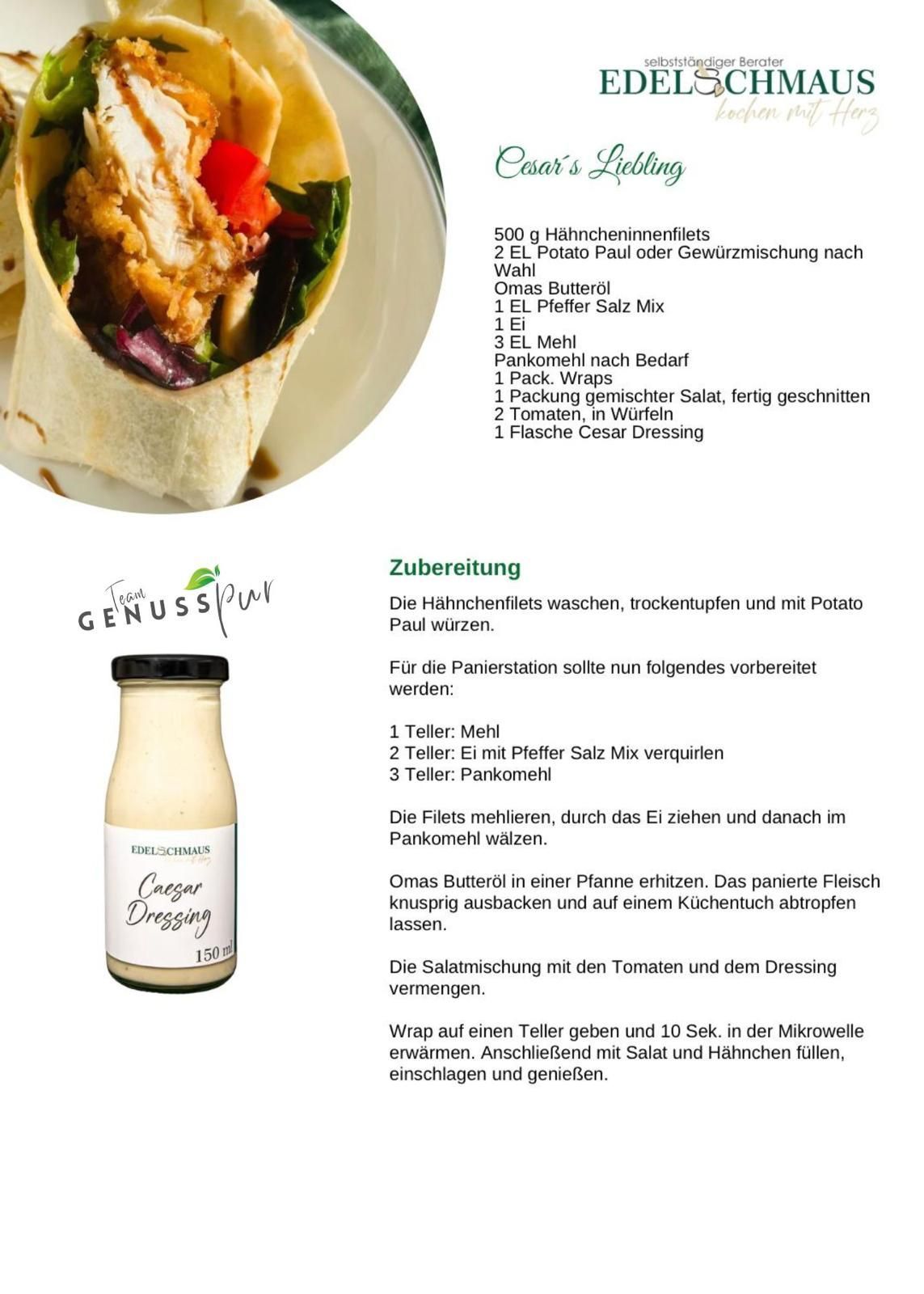 selbstständiger Berater
EDELSCHMAUS
kochen mit Herz

Cesar´s Liebling

500 g Hähncheninnenfilets
2 EL Potato Paul oder Gewürzmischung nach Wahl
Omas Butteröl
1 EL Pfeffer Salz Mix
1 Ei
3 EL Mehl
Pankomehl nach Bedarf
1 Pack. Wraps
1 Packung gemischter Salat, fertig geschnitten
2 Tomaten, in Würfeln
1 Flasche Cesar Dressing

Team
GENUSS pur

EDELSCHMAUS
Caesar
Dressing
150 ml

Zubereitung

Die Hähnchenfilets waschen, trockentupfen und mit Potato Paul würzen.

Für die Panierstation sollte nun folgendes vorbereitet werden:

1 Teller: Mehl
2 Teller: Ei mit Pfeffer Salz Mix verquirlen
3 Teller: Pankomehl

Die Filets mehlieren, durch das Ei ziehen und danach im Pankomehl wälzen.

Omas Butteröl in einer Pfanne erhitzen. Das panierte Fleisch knusprig ausbacken und auf einem Küchentuch abtropfen lassen.

Die Salatmischung mit den Tomaten und dem Dressing vermengen.

Wrap auf einen Teller geben und 10 Sek. in der Mikrowelle erwärmen. Anschließend mit Salat und Hähnchen füllen, einschlagen und genießen.